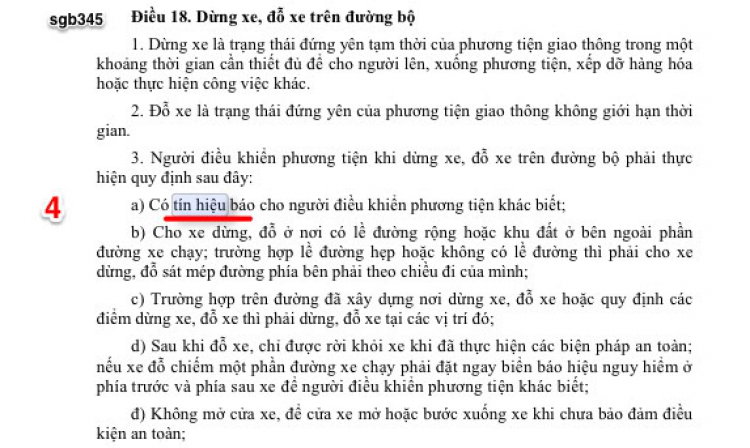 sgb345 Điều 18. Dừng xe, đỗ xe trên đường bộ

1. Dừng xe là trạng thái đứng yên tạm thời của phương tiện giao thông trong một khoảng thời gian cần thiết đủ để cho người lên, xuống phương tiện, xếp dỡ hàng hóa hoặc thực hiện công việc khác.

2. Đỗ xe là trạng thái đứng yên của phương tiện giao thông không giới hạn thời gian.

3. Người điều khiển phương tiện khi dừng xe, đỗ xe trên đường bộ phải thực hiện quy định sau đây:

4

a) Có tín hiệu báo cho người điều khiển phương tiện khác biết;

b) Cho xe dừng, đỗ ở nơi có lề đường rộng hoặc khu đất ở bên ngoài phần đường xe chạy; trường hợp lề đường hẹp hoặc không có lề đường thì phải cho xe dừng, đỗ sát mép đường phía bên phải theo chiều đi của mình;

c) Trường hợp trên đường đã xây dựng nơi dừng xe, đỗ xe hoặc quy định các điểm dừng xe, đỗ xe thì phải dừng, đỗ xe tại các vị trí đó;

d) Sau khi đỗ xe, chỉ được rời khỏi xe khi đã thực hiện các biện pháp an toàn; nếu xe đỗ chiếm một phần đường xe chạy phải đặt ngay biển báo hiệu nguy hiểm ở phía trước và phía sau xe để người điều khiển phương tiện khác biết;

đ) Không mở cửa xe, để cửa xe mở hoặc bước xuống xe khi chưa bảo đảm điều kiện an toàn;